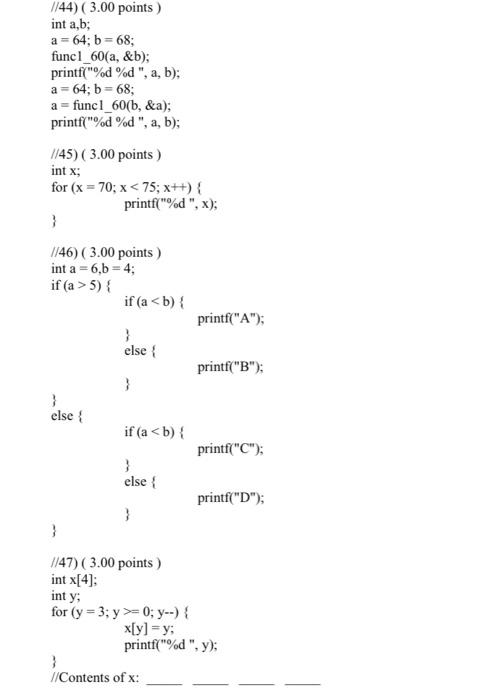 //44) ( 3.00 points )
int a,b;
a = 64; b = 68;
func1_60(a, &b);
printf("%d %d ", a, b);
a = 64; b = 68;
a = func1_60(b, &a);
printf("%d %d ", a, b);

//45) ( 3.00 points )
int x;
for (x = 70; x < 75; x++) {
printf("%d ", x);
}

//46) ( 3.00 points )
int a = 6,b = 4;
if (a > 5) {
if (a < b) {
printf("A");
}
else {
printf("B");
}
}
else {
if (a < b) {
printf("C");
}
else {
printf("D");
}
}

//47) ( 3.00 points )
int x[4];
int y;
for (y = 3; y >= 0; y--) {
x[y] = y;
printf("%d ", y);
}
//Contents of x: _____ _____ _____ _____